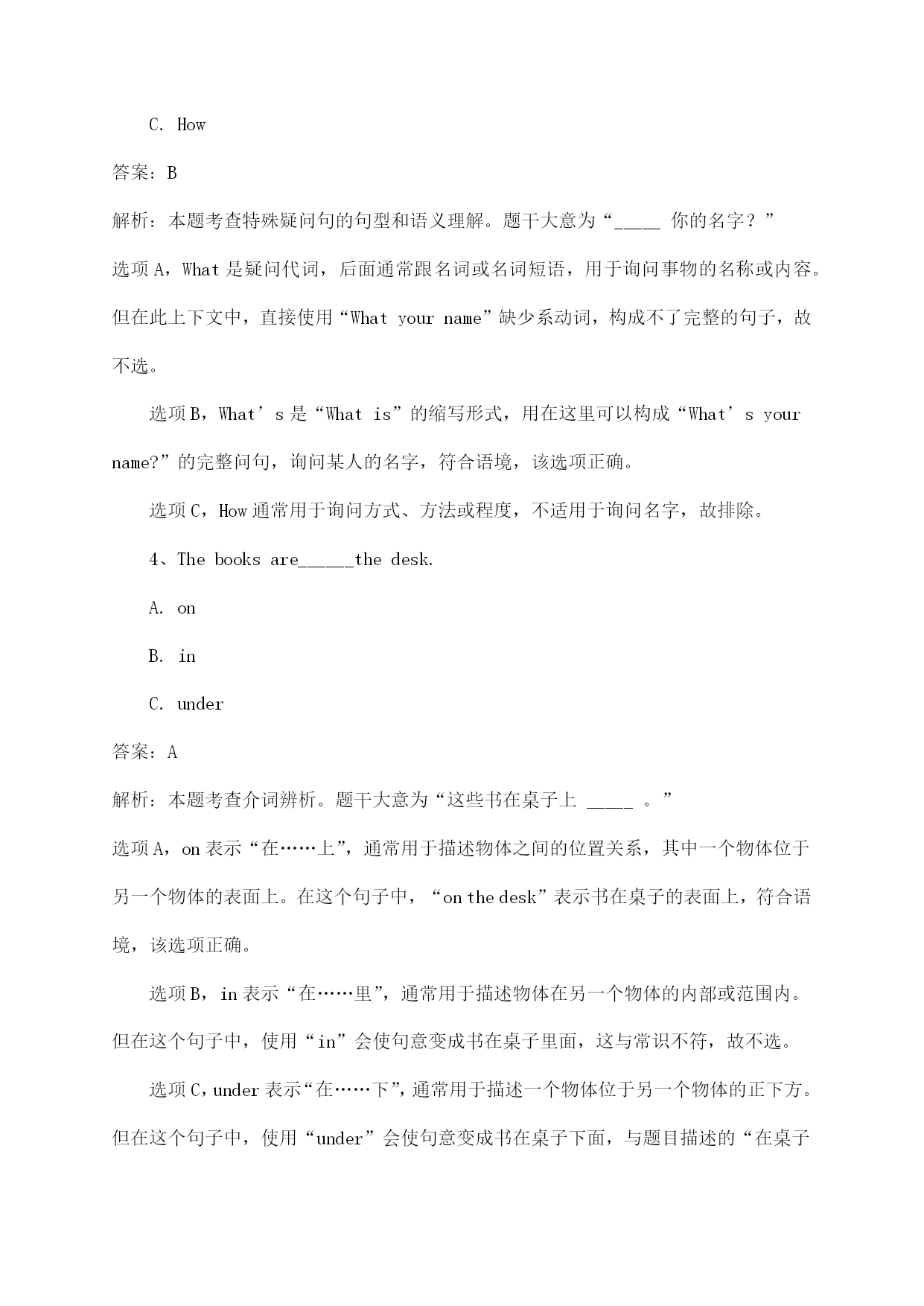 C. How

答案：B

解析：本题考查特殊疑问句的句型和语义理解。题干大意为“_____ 你的名字？”

选项 A，What 是疑问代词，后面通常跟名词或名词短语，用于询问事物的名称或内容。但在此上下文中，直接使用“What your name”缺少系动词，构成不了完整的句子，故不选。

选项 B，What’s 是“What is”的缩写形式，用在这里可以构成“What’s your name?”的完整问句，询问某人的名字，符合语境，该选项正确。

选项 C，How 通常用于询问方式、方法或程度，不适用于询问名字，故排除。

4、The books are______the desk.

A. on

B. in

C. under

答案：A

解析：本题考查介词辨析。题干大意为“这些书在桌子上 _____ 。”

选项 A，on 表示“在……上”，通常用于描述物体之间的位置关系，其中一个物体位于另一个物体的表面上。在这个句子中，“on the desk”表示书在桌子的表面上，符合语境，该选项正确。

选项 B，in 表示“在……里”，通常用于描述物体在另一个物体的内部或范围内。但在这个句子中，使用“in”会使句意变成书在桌子里面，这与常识不符，故不选。

选项 C，under 表示“在……下”，通常用于描述一个物体位于另一个物体的正下方。但在这个句子中，使用“under”会使句意变成书在桌子下面，与题目描述的“在桌子